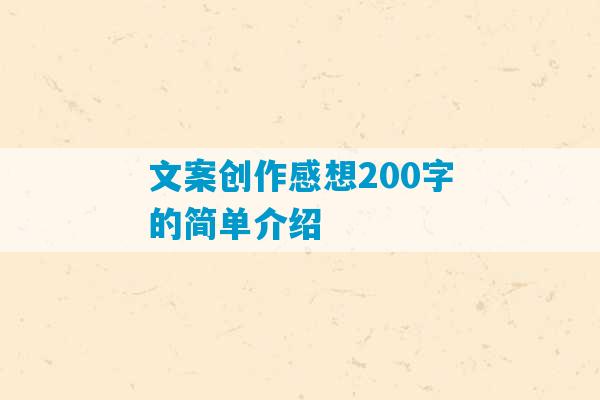 文案创作感想200字的简单介绍